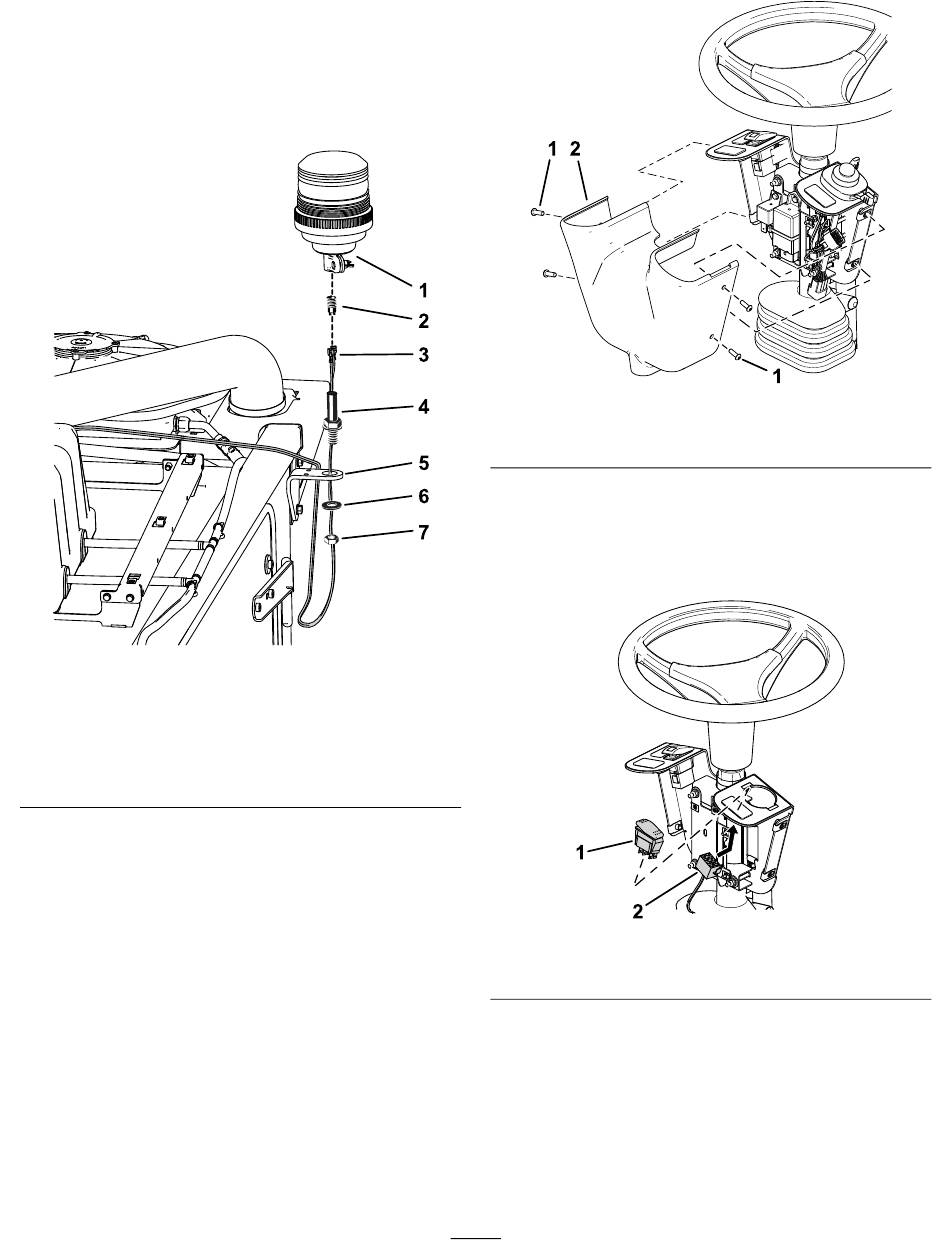 1
2
3
4
5
6
7

1 2
1

1
2